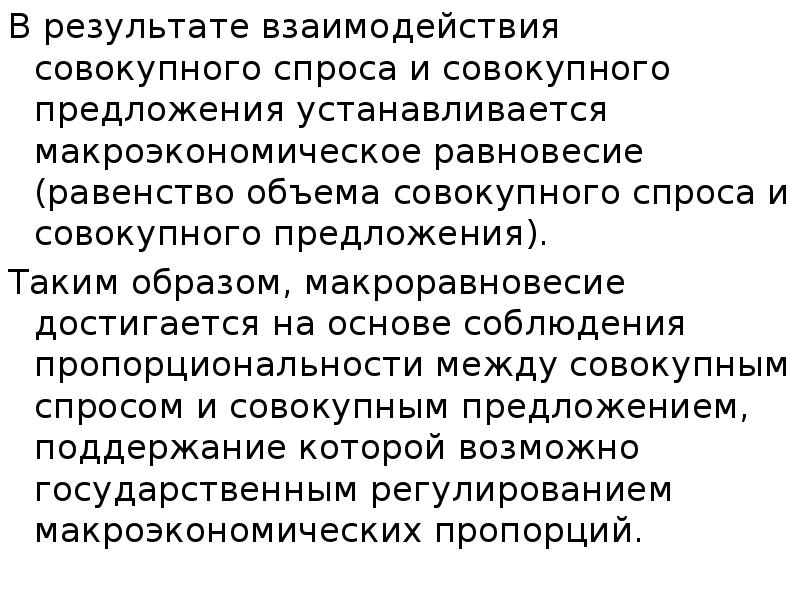 В результате взаимодействия совокупного спроса и совокупного предложения устанавливается макроэкономическое равновесие (равенство объема совокупного спроса и совокупного предложения).

Таким образом, макроравновесие достигается на основе соблюдения пропорциональности между совокупным спросом и совокупным предложением, поддержание которой возможно государственным регулированием макроэкономических пропорций.